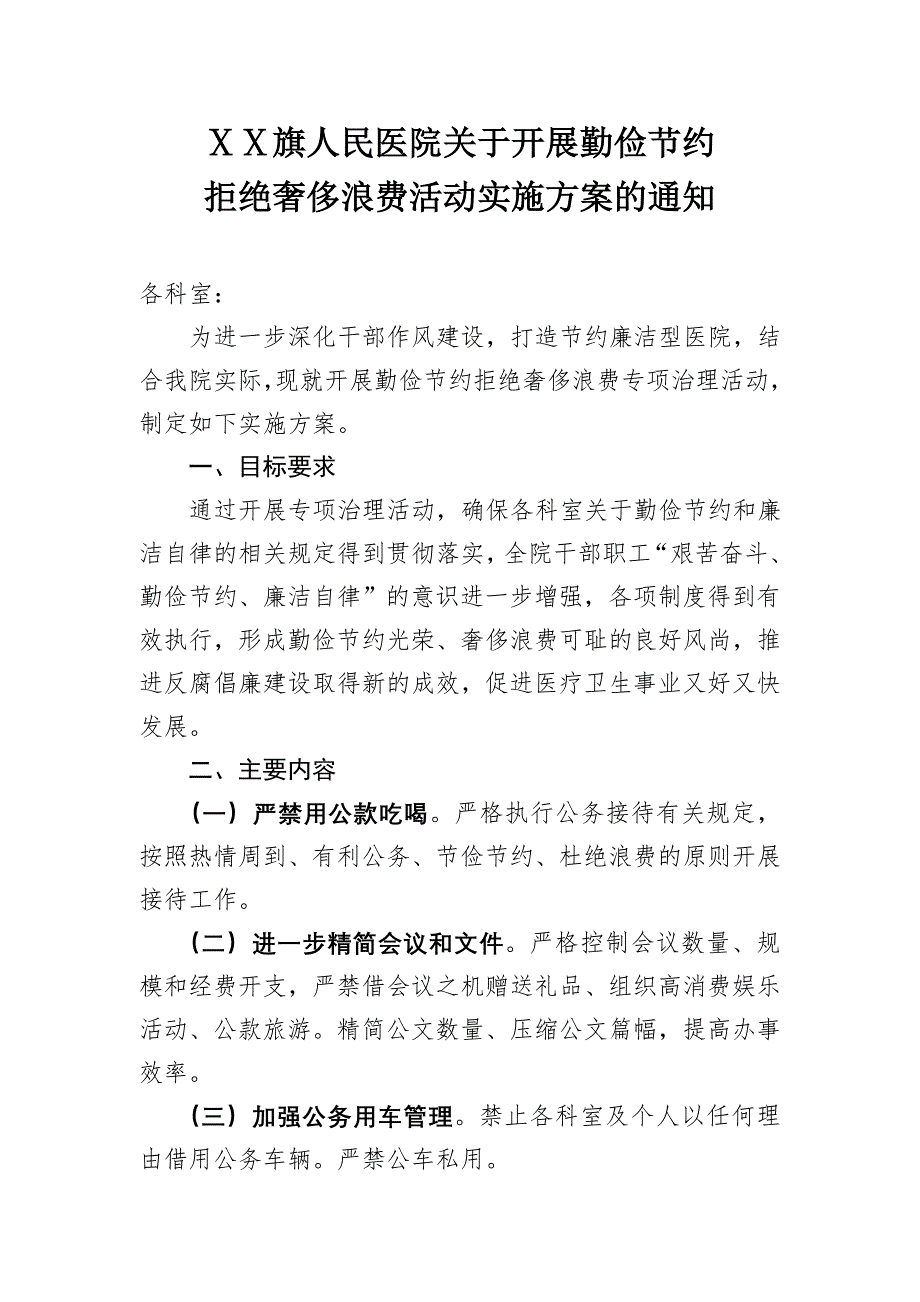 ＸＸ旗人民医院关于开展勤俭节约
拒绝奢侈浪费活动实施方案的通知

各科室：

为进一步深化干部作风建设，打造节约廉洁型医院，结合我院实际，现就开展勤俭节约拒绝奢侈浪费专项治理活动，制定如下实施方案。

一、目标要求

通过开展专项治理活动，确保各科室关于勤俭节约和廉洁自律的相关规定得到贯彻落实，全院干部职工“艰苦奋斗、勤俭节约、廉洁自律”的意识进一步增强，各项制度得到有效执行，形成勤俭节约光荣、奢侈浪费可耻的良好风尚，推进反腐倡廉建设取得新的成效，促进医疗卫生事业又好又快发展。

二、主要内容

（一）严禁用公款吃喝。严格执行公务接待有关规定，按照热情周到、有利公务、节俭节约、杜绝浪费的原则开展接待工作。

（二）进一步精简会议和文件。严格控制会议数量、规模和经费开支，严禁借会议之机赠送礼品、组织高消费娱乐活动、公款旅游。精简公文数量、压缩公文篇幅，提高办事效率。

（三）加强公务用车管理。禁止各科室及个人以任何理由借用公务车辆。严禁公车私用。